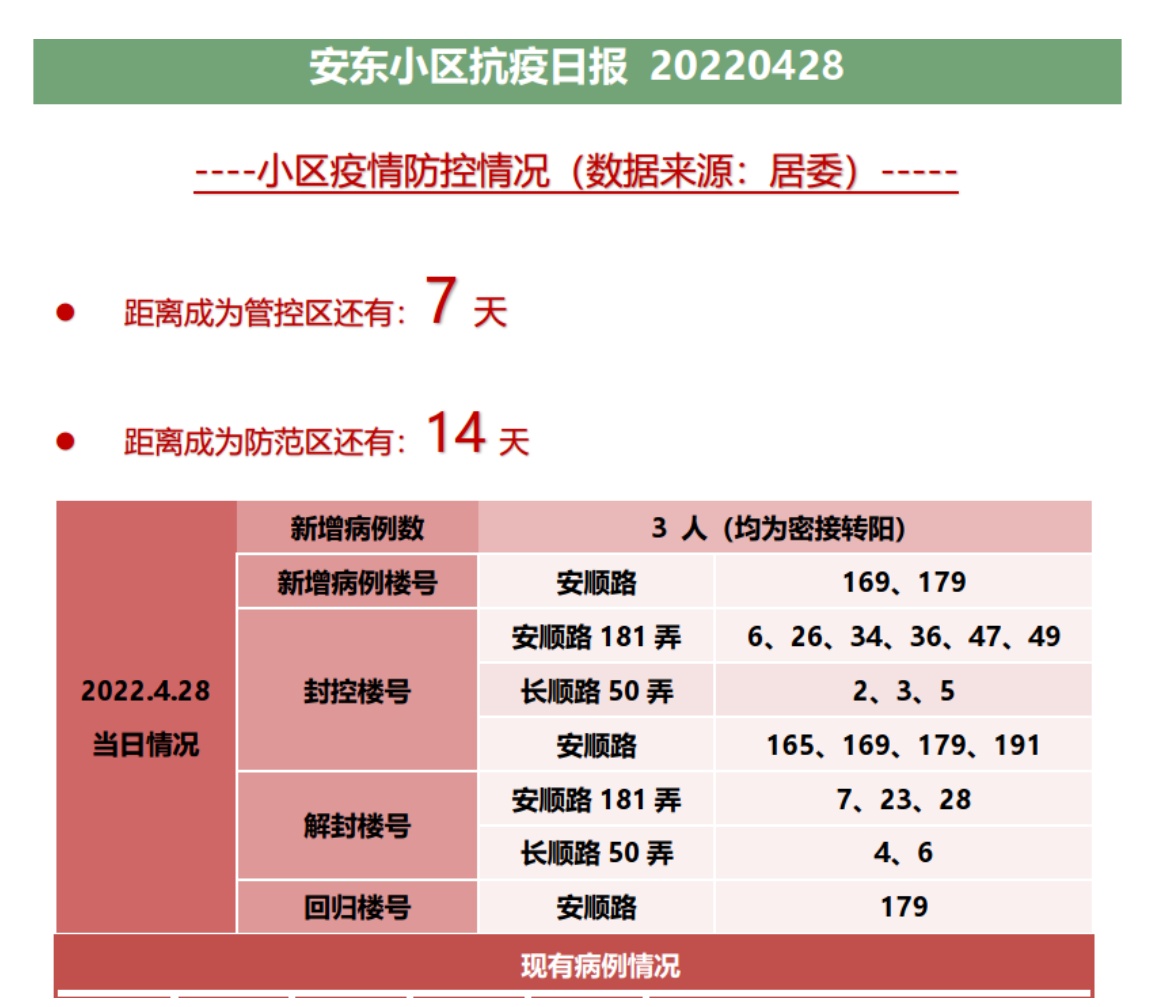 安东小区抗疫日报 20220428

----小区疫情防控情况（数据来源：居委）-----

● 距离成为管控区还有：7 天

● 距离成为防范区还有：14 天

| 2022.4.28 当日情况 | 新增病例数 | 3 人（均为密接转阳） | |
|---|---|---|---|
| | 新增病例楼号 | 安顺路 | 169、179 |
| | 封控楼号 | 安顺路 181 弄 | 6、26、34、36、47、49 |
| | | 长顺路 50 弄 | 2、3、5 |
| | | 安顺路 | 165、169、179、191 |
| | 解封楼号 | 安顺路 181 弄 | 7、23、28 |
| | | 长顺路 50 弄 | 4、6 |
| | 回归楼号 | 安顺路 | 179 |

现有病例情况